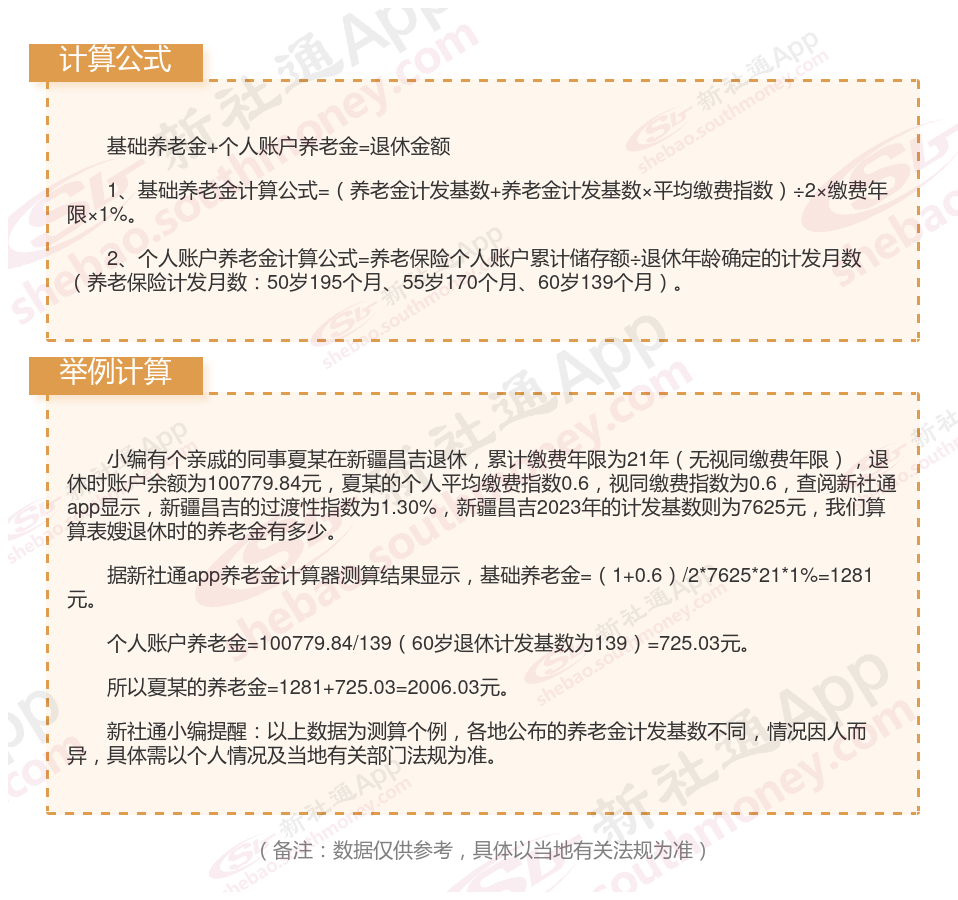 计算公式

基础养老金+个人账户养老金=退休金额

1、基础养老金计算公式=（养老金计发基数+养老金计发基数×平均缴费指数）÷2×缴费年限×1%。

2、个人账户养老金计算公式=养老保险个人账户累计储存额÷退休年龄确定的计发月数（养老保险计发月数：50岁195个月、55岁170个月、60岁139个月）。

举例计算

小编有个亲戚的同事夏某在新疆昌吉退休，累计缴费年限为21年（无视同缴费年限），退休时账户余额为100779.84元，夏某的个人平均缴费指数0.6，视同缴费指数为0.6，查阅新社通app显示，新疆昌吉的过渡性指数为1.30%，新疆昌吉2023年的计发基数则为7625元，我们算算表嫂退休时的养老金有多少。

据新社通app养老金计算器测算结果显示，基础养老金=（1+0.6）/2*7625*21*1%=1281元。

个人账户养老金=100779.84/139（60岁退休计发基数为139）=725.03元。

所以夏某的养老金=1281+725.03=2006.03元。

新社通小编提醒：以上数据为测算个例，各地公布的养老金计发基数不同，情况因人而异，具体需以个人情况及当地有关部门法规为准。

（备注：数据仅供参考，具体以当地有关法规为准）

新社通App
shebao.southmoney.com